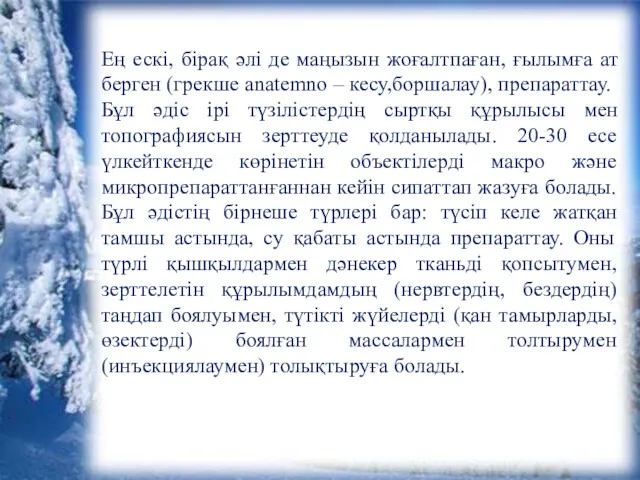 Ең ескі, бірақ әлі де маңызын жоғалтпаған, ғылымға ат берген (грекше anatemno – кесу,боршалау), препараттау. Бұл әдіс ірі түзілістердің сыртқы құрылысы мен топографиясын зерттеуде қолданылады. 20-30 есе үлкейткенде көрінетін объектілерді макро және микропрепараттанғаннан кейін сипаттап жазуға болады. Бұл әдістің бірнеше түрлері бар: түсіп келе жатқан тамшы астында, су қабаты астында препараттау. Оны түрлі қышқылдармен дәнекер тканьді қопсытумен, зерттелетін құрылымдамдың (нервтердің, бездердің) таңдап боялуымен, түтікті жүйелерді (қан тамырларды, өзектерді) боялған массалармен толтырумен (инъекциялаумен) толықтыруға болады.